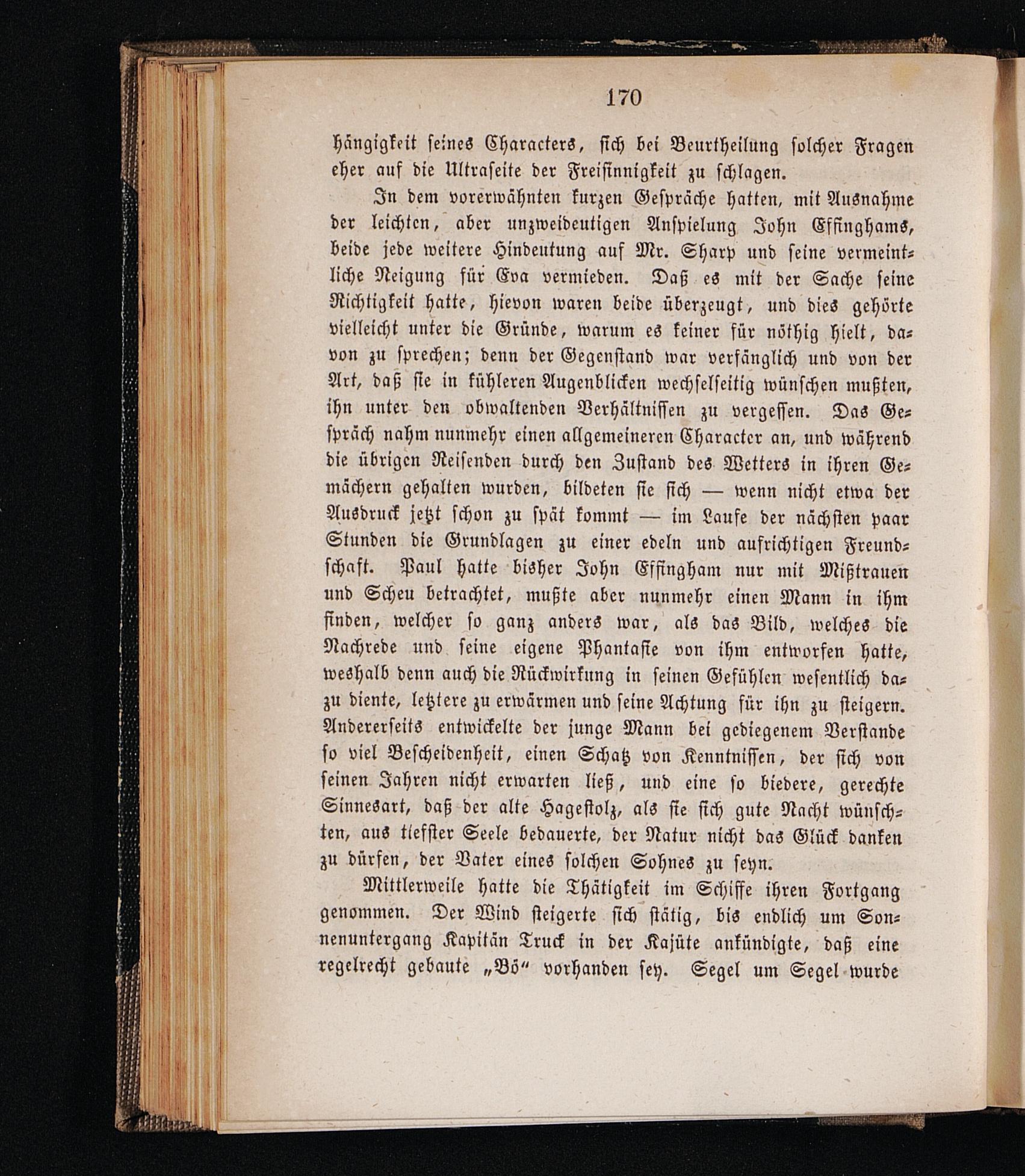 170

hängigkeit seines Characters, sich bei Beurtheilung solcher Fragen eher auf die Ultraseite der Freisinnigkeit zu schlagen.

In dem vorerwähnten kurzen Gespräche hatten, mit Ausnahme der leichten, aber unzweideutigen Anspielung John Effinghams, beide jede weitere Hindeutung auf Mr. Sharp und seine vermeintliche Neigung für Eva vermieden. Daß es mit der Sache seine Richtigkeit hatte, hievon waren beide überzeugt, und dies gehörte vielleicht unter die Gründe, warum es keiner für nöthig hielt, davon zu sprechen; denn der Gegenstand war verfänglich und von der Art, daß sie in kühleren Augenblicken wechselseitig wünschen mußten, ihn unter den obwaltenden Verhältnissen zu vergessen. Das Gespräch nahm nunmehr einen allgemeineren Character an, und während die übrigen Reisenden durch den Zustand des Wetters in ihren Gemächern gehalten wurden, bildeten sie sich — wenn nicht etwa der Ausdruck jetzt schon zu spät kommt — im Laufe der nächsten paar Stunden die Grundlagen zu einer edeln und aufrichtigen Freundschaft. Paul hatte bisher John Effingham nur mit Mißtrauen und Scheu betrachtet, mußte aber nunmehr einen Mann in ihm finden, welcher so ganz anders war, als das Bild, welches die Nachrede und seine eigene Phantasie von ihm entworfen hatte, weshalb denn auch die Rückwirkung in seinen Gefühlen wesentlich dazu diente, letztere zu erwärmen und seine Achtung für ihn zu steigern. Andererseits entwickelte der junge Mann bei gediegenem Verstande so viel Bescheidenheit, einen Schatz von Kenntnissen, der sich von seinen Jahren nicht erwarten ließ, und eine so biedere, gerechte Sinnesart, daß der alte Hagestolz, als sie sich gute Nacht wünschten, aus tiefster Seele bedauerte, der Natur nicht das Glück danken zu dürfen, der Vater eines solchen Sohnes zu seyn.

Mittlerweile hatte die Thätigkeit im Schiffe ihren Fortgang genommen. Der Wind steigerte sich stätig, bis endlich um Sonnenuntergang Kapitän Truck in der Kajüte ankündigte, daß eine regelrecht gebaute „Bö“ vorhanden sey. Segel um Segel wurde